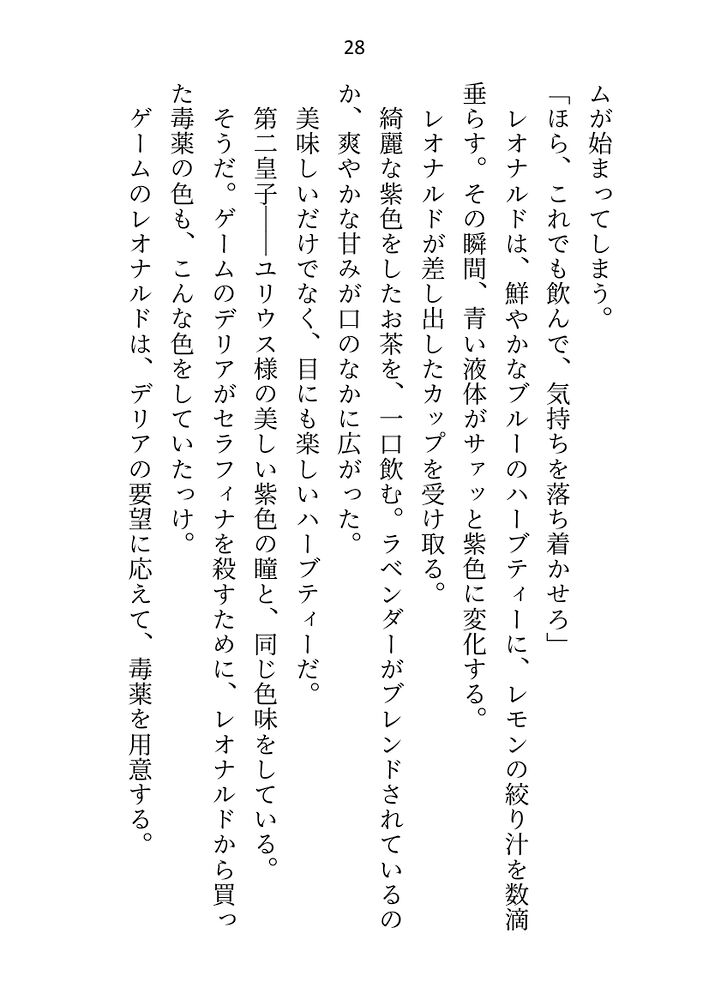 28

ムが始まってしまう。

「ほら、これでも飲んで、気持ちを落ち着かせろ」

レオナルドは、鮮やかなブルーのハーブティーに、レモンの絞り汁を数滴垂らす。その瞬間、青い液体がサァッと紫色に変化する。

レオナルドが差し出したカップを受け取る。

綺麗な紫色をしたお茶を、一口飲む。ラベンダーがブレンドされているのか、爽やかな甘みが口のなかに広がった。

美味しいだけでなく、目にも楽しいハーブティーだ。

第二皇子――ユリウス様の美しい紫色の瞳と、同じ色味をしている。

そうだ。ゲームのデリアがセラフィナを殺すために、レオナルドから買った毒薬の色も、こんな色をしていたっけ。

ゲームのレオナルドは、デリアの要望に応えて、毒薬を用意する。